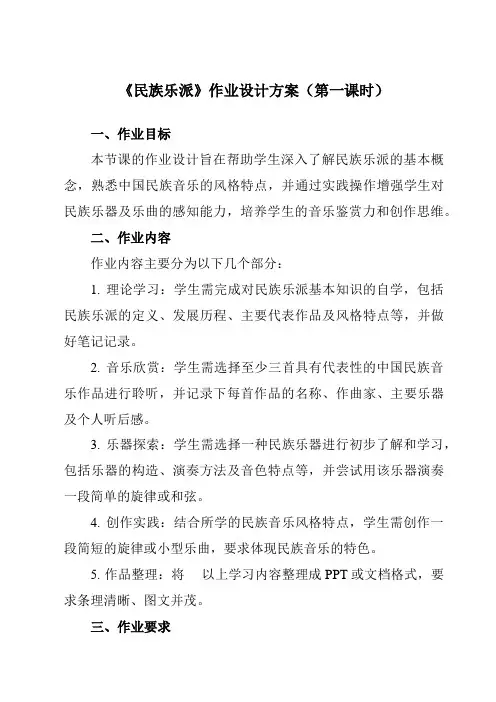 《民族乐派》作业设计方案（第一课时）

一、作业目标

本节课的作业设计旨在帮助学生深入了解民族乐派的基本概念，熟悉中国民族音乐的风格特点，并通过实践操作增强学生对民族乐器及乐曲的感知能力，培养学生的音乐鉴赏力和创作思维。

二、作业内容

作业内容主要分为以下几个部分：

1. 理论学习：学生需完成对民族乐派基本知识的自学，包括民族乐派的定义、发展历程、主要代表作品及风格特点等，并做好笔记记录。

2. 音乐欣赏：学生需选择至少三首具有代表性的中国民族音乐作品进行聆听，并记录下每首作品的名称、作曲家、主要乐器及个人听后感。

3. 乐器探索：学生需选择一种民族乐器进行初步了解和学习，包括乐器的构造、演奏方法及音色特点等，并尝试用该乐器演奏一段简单的旋律或和弦。

4. 创作实践：结合所学的民族音乐风格特点，学生需创作一段简短的旋律或小型乐曲，要求体现民族音乐的特色。

5. 作品整理：将　以上学习内容整理成 PPT 或文档格式，要求条理清晰、图文并茂。

三、作业要求